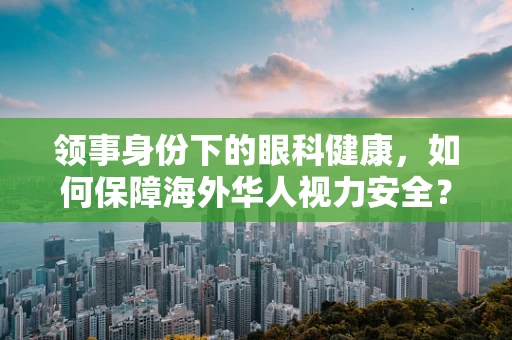 领事身份下的眼科健康，如何保障海外华人视力安全？